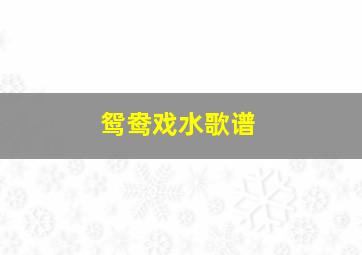 鸳鸯戏水歌谱